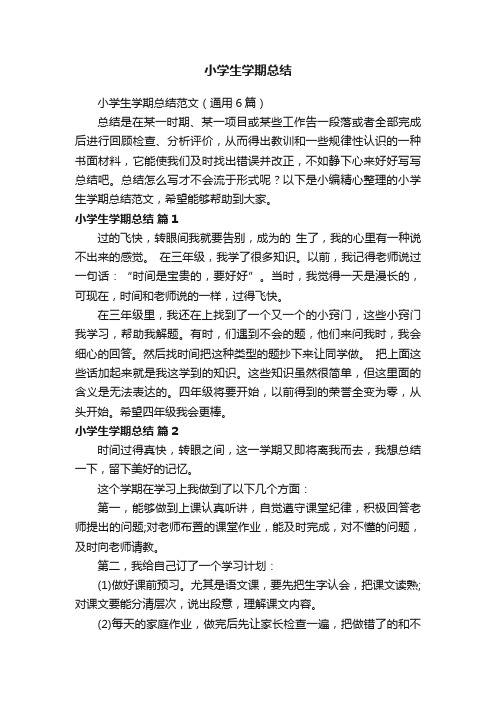 小学生学期总结

小学生学期总结范文（通用6篇）

总结是在某一时期、某一项目或某些工作告一段落或者全部完成后进行回顾检查、分析评价，从而得出教训和一些规律性认识的一种书面材料，它能使我们及时找出错误并改正，不如静下心来好好写写总结吧。总结怎么写才不会流于形式呢？以下是小编精心整理的小学生学期总结范文，希望能够帮助到大家。

小学生学期总结 篇1

过的飞快，转眼间我就要告别，成为的 生了，我的心里有一种说不出来的感觉。 在三年级，我学了很多知识。以前，我记得老师说过一句话：“时间是宝贵的，要好好”。当时，我觉得一天是漫长的，可现在，时间和老师说的一样，过得飞快。

在三年级里，我还在上找到了一个又一个的小窍门，这些小窍门我学习，帮助我解题。有时，们遇到不会的题，他们来问我时，我会细心的回答。然后找时间把这种类型的题抄下来让同学做。 把上面这些话加起来就是我这学到的知识。这些知识虽然很简单，但这里面的含义是无法表达的。四年级将要开始，以前得到的荣誉全变为零，从头开始。希望四年级我会更棒。

小学生学期总结 篇2

时间过得真快，转眼之间，这一学期又即将离我而去，我想总结一下，留下美好的记忆。

这个学期在学习上我做到了以下几个方面：

第一，能够做到上课认真听讲，自觉遵守课堂纪律，积极回答老师提出的问题;对老师布置的课堂作业，能及时完成，对不懂的问题，及时向老师请教。

第二，我给自己订了一个学习计划：

(1)做好课前预习。尤其是语文课，要先把生字认会，把课文读熟;对课文要能分清层次，说出段意，理解课文内容。

(2)每天的家庭作业，做完后先让家长检查一遍，把做错了的和不